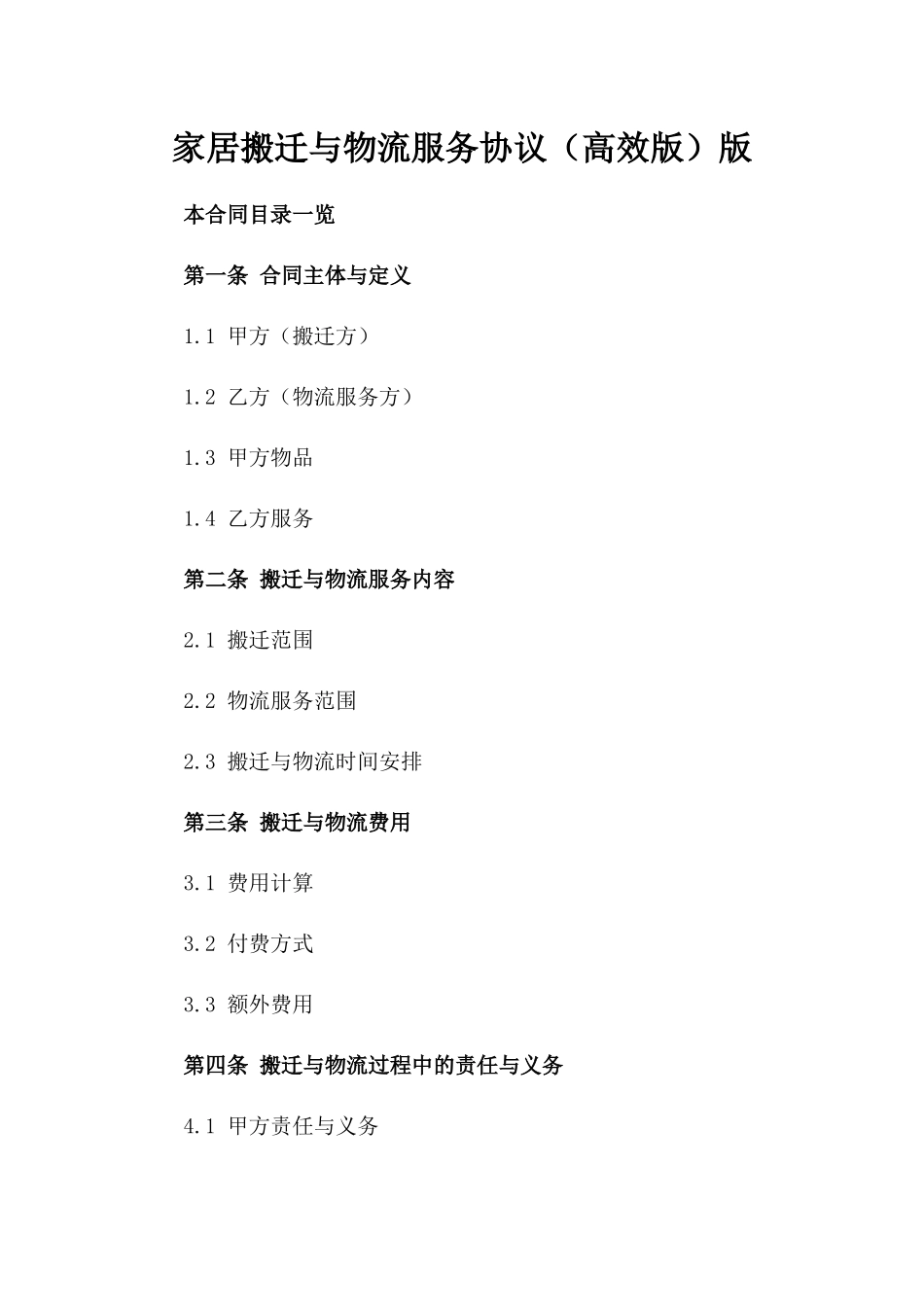 家居搬迁与物流服务协议（高效版）版

本合同目录一览

第一条 合同主体与定义

1.1 甲方（搬迁方）

1.2 乙方（物流服务方）

1.3 甲方物品

1.4 乙方服务

第二条 搬迁与物流服务内容

2.1 搬迁范围

2.2 物流服务范围

2.3 搬迁与物流时间安排

第三条 搬迁与物流费用

3.1 费用计算

3.2 付费方式

3.3 额外费用

第四条 搬迁与物流过程中的责任与义务

4.1 甲方责任与义务